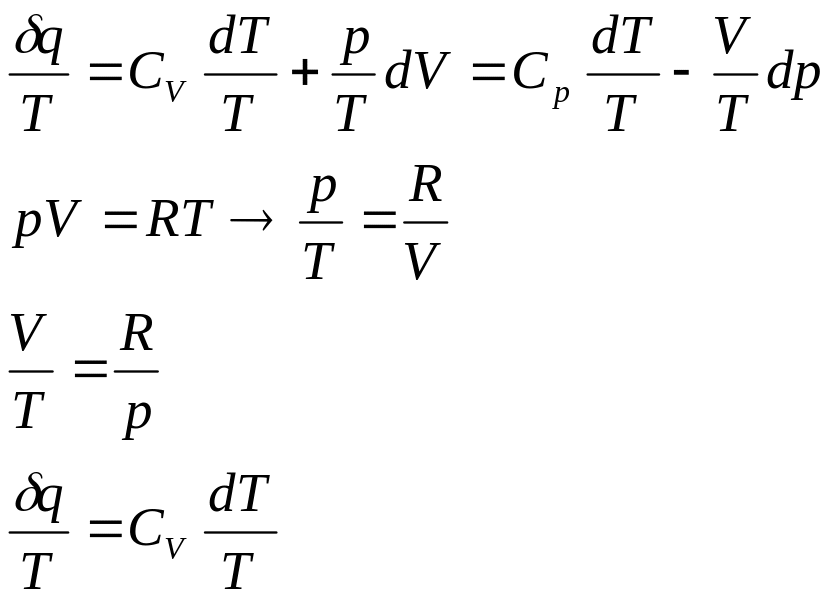 $\frac{\delta q}{T} = C_V \frac{dT}{T} + \frac{p}{T} dV = C_p \frac{dT}{T} - \frac{V}{T} dp$

$pV = RT \rightarrow \frac{p}{T} = \frac{R}{V}$

$\frac{V}{T} = \frac{R}{p}$

$\frac{\delta q}{T} = C_V \frac{dT}{T}$